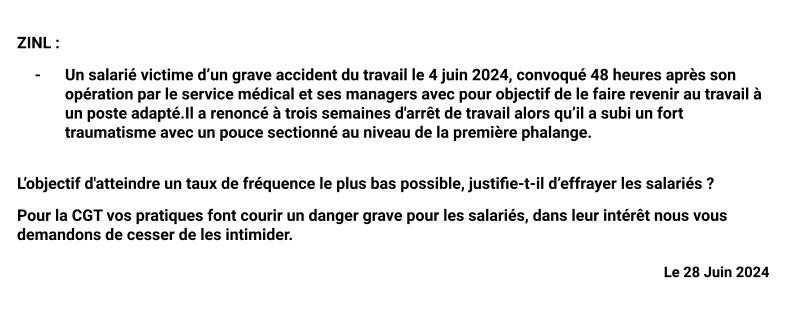 ZINL :

- Un salarié victime d'un grave accident du travail le 4 juin 2024, convoqué 48 heures après son opération par le service médical et ses managers avec pour objectif de le faire revenir au travail à un poste adapté.Il a renoncé à trois semaines d'arrêt de travail alors qu'il a subi un fort traumatisme avec un pouce sectionné au niveau de la première phalange.

L'objectif d'atteindre un taux de fréquence le plus bas possible, justifie-t-il d'effrayer les salariés ?

Pour la CGT vos pratiques font courir un danger grave pour les salariés, dans leur intérêt nous vous demandons de cesser de les intimider.

Le 28 Juin 2024